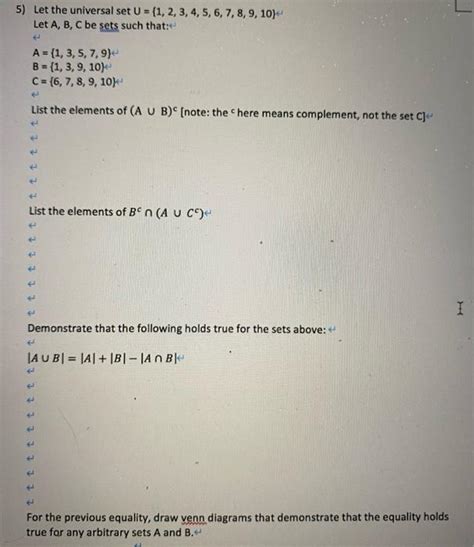 5) Let the universal set U = {1, 2, 3, 4, 5, 6, 7, 8, 9, 10}

Let A, B, C be sets such that:

A = {1, 3, 5, 7, 9}
B = {1, 3, 9, 10}
C = {6, 7, 8, 9, 10}

List the elements of $(A \cup B)^c$ [note: the $^c$ here means complement, not the set C]

List the elements of $B^c \cap (A \cup C^c)$

Demonstrate that the following holds true for the sets above:

$|A \cup B| = |A| + |B| - |A \cap B|$

For the previous equality, draw venn diagrams that demonstrate that the equality holds true for any arbitrary sets A and B.